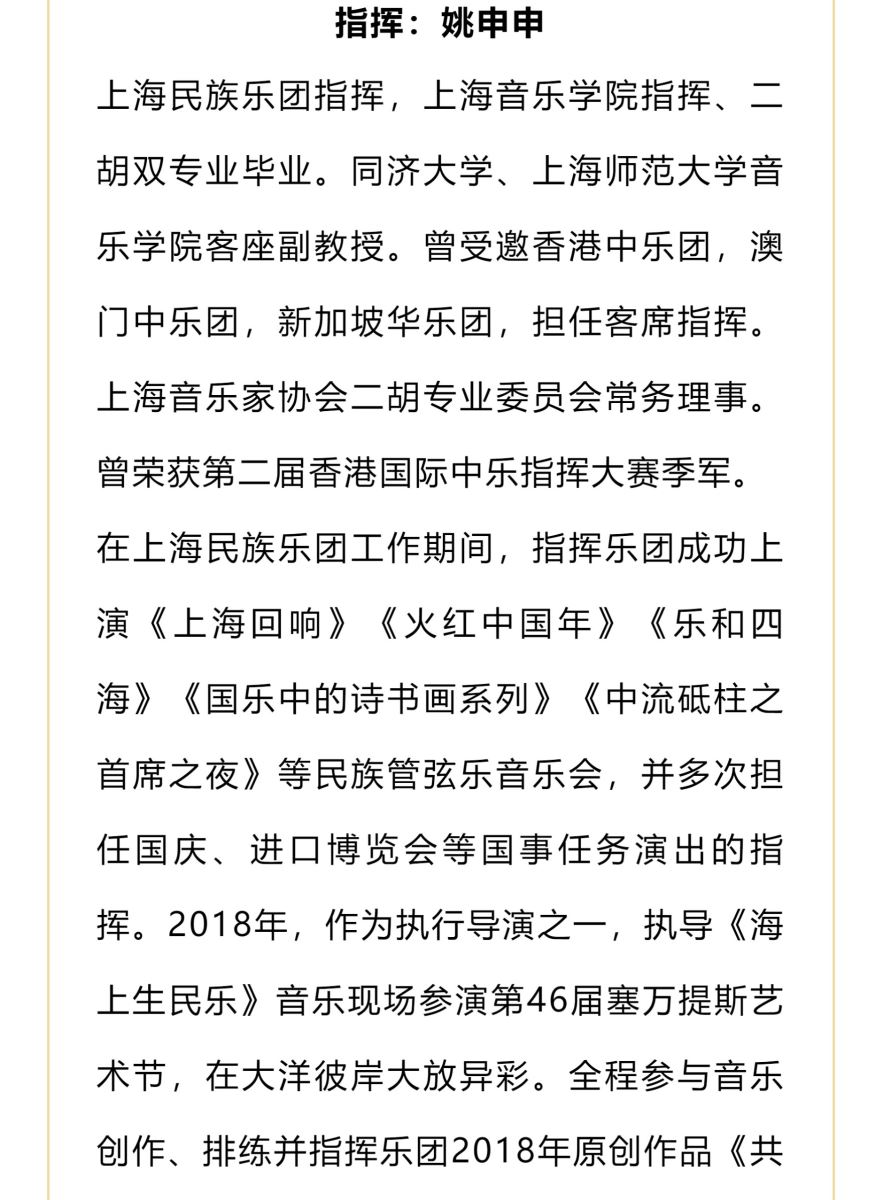 指挥：姚申申

上海民族乐团指挥，上海音乐学院指挥、二胡双专业毕业。同济大学、上海师范大学音乐学院客座副教授。曾受邀香港中乐团，澳门中乐团，新加坡华乐团，担任客席指挥。上海音乐家协会二胡专业委员会常务理事。曾荣获第二届香港国际中乐指挥大赛季军。在上海民族乐团工作期间，指挥乐团成功上演《上海回响》《火红中国年》《乐和四海》《国乐中的诗书画系列》《中流砥柱之首席之夜》等民族管弦乐音乐会，并多次担任国庆、进口博览会等国事任务演出的指挥。2018年，作为执行导演之一，执导《海上生民乐》音乐现场参演第46届塞万提斯艺术节，在大洋彼岸大放异彩。全程参与音乐创作、排练并指挥乐团2018年原创作品《共